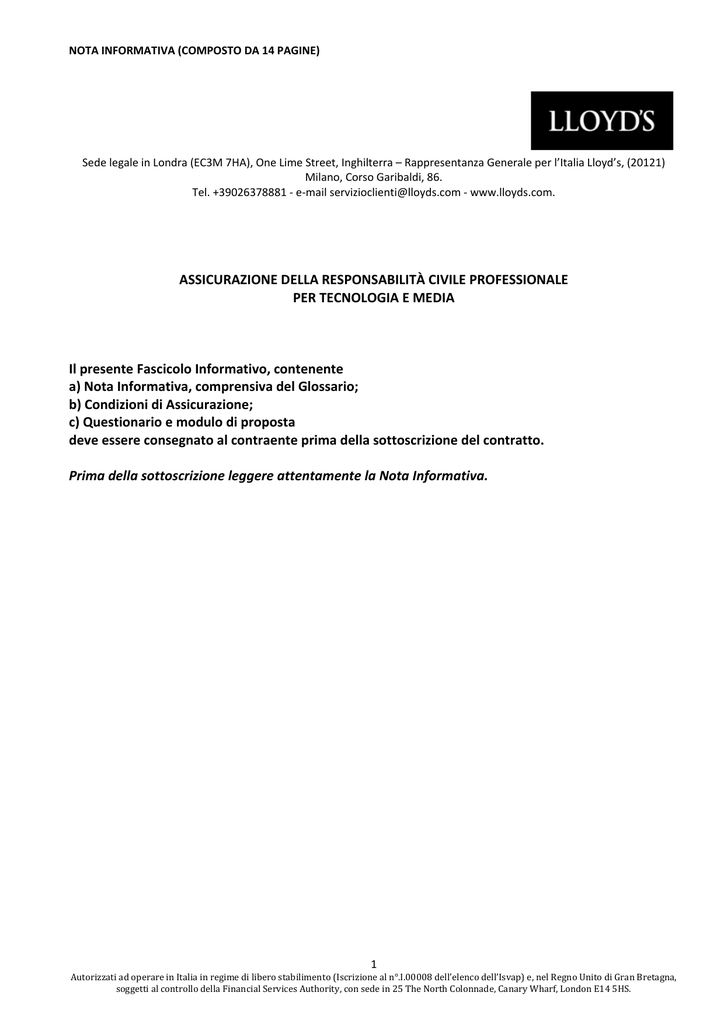 NOTA INFORMATIVA (COMPOSTO DA 14 PAGINE)

LLOYD'S

Sede legale in Londra (EC3M 7HA), One Lime Street, Inghilterra – Rappresentanza Generale per l'Italia Lloyd's, (20121) Milano, Corso Garibaldi, 86.
Tel. +39026378881 - e-mail servizioclienti@lloyds.com - www.lloyds.com.

ASSICURAZIONE DELLA RESPONSABILITÀ CIVILE PROFESSIONALE
PER TECNOLOGIA E MEDIA

Il presente Fascicolo Informativo, contenente
a) Nota Informativa, comprensiva del Glossario;
b) Condizioni di Assicurazione;
c) Questionario e modulo di proposta
deve essere consegnato al contraente prima della sottoscrizione del contratto.

Prima della sottoscrizione leggere attentamente la Nota Informativa.

1
Autorizzati ad operare in Italia in regime di libero stabilimento (Iscrizione al n°.I.00008 dell'elenco dell'Isvap) e, nel Regno Unito di Gran Bretagna, soggetti al controllo della Financial Services Authority, con sede in 25 The North Colonnade, Canary Wharf, London E14 5HS.